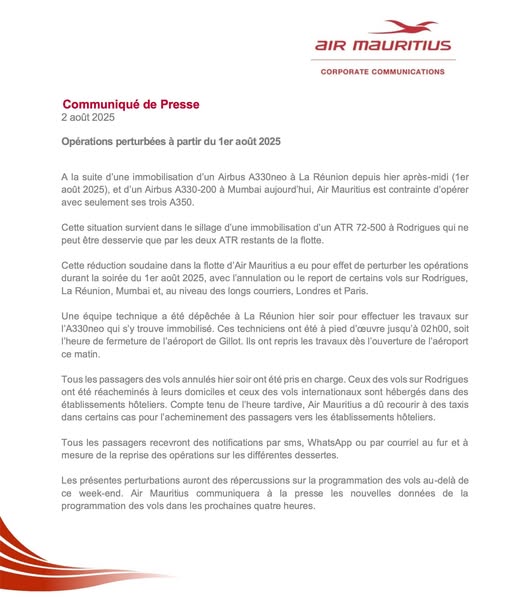 AIR MAURITIUS

CORPORATE COMMUNICATIONS

Communiqué de Presse
2 août 2025

Opérations perturbées à partir du 1er août 2025

A la suite d'une immobilisation d'un Airbus A330neo à La Réunion depuis hier après-midi (1er août 2025), et d'un Airbus A330-200 à Mumbai aujourd'hui, Air Mauritius est contrainte d'opérer avec seulement ses trois A350.

Cette situation survient dans le sillage d'une immobilisation d'un ATR 72-500 à Rodrigues qui ne peut être desservie que par les deux ATR restants de la flotte.

Cette réduction soudaine dans la flotte d'Air Mauritius a eu pour effet de perturber les opérations durant la soirée du 1er août 2025, avec l'annulation ou le report de certains vols sur Rodrigues, La Réunion, Mumbai et, au niveau des longs courriers, Londres et Paris.

Une équipe technique a été dépêchée à La Réunion hier soir pour effectuer les travaux sur l'A330neo qui s'y trouve immobilisé. Ces techniciens ont été à pied d'œuvre jusqu'à 02h00, soit l'heure de fermeture de l'aéroport de Gillot. Ils ont repris les travaux dès l'ouverture de l'aéroport ce matin.

Tous les passagers des vols annulés hier soir ont été pris en charge. Ceux des vols sur Rodrigues ont été réacheminés à leurs domiciles et ceux des vols internationaux sont hébergés dans des établissements hôteliers. Compte tenu de l'heure tardive, Air Mauritius a dû recourir à des taxis dans certains cas pour l'acheminement des passagers vers les établissements hôteliers.

Tous les passagers recevront des notifications par sms, WhatsApp ou par courriel au fur et à mesure de la reprise des opérations sur les différentes dessertes.

Les présentes perturbations auront des répercussions sur la programmation des vols au-delà de ce week-end. Air Mauritius communiquera à la presse les nouvelles données de la programmation des vols dans les prochaines quatre heures.